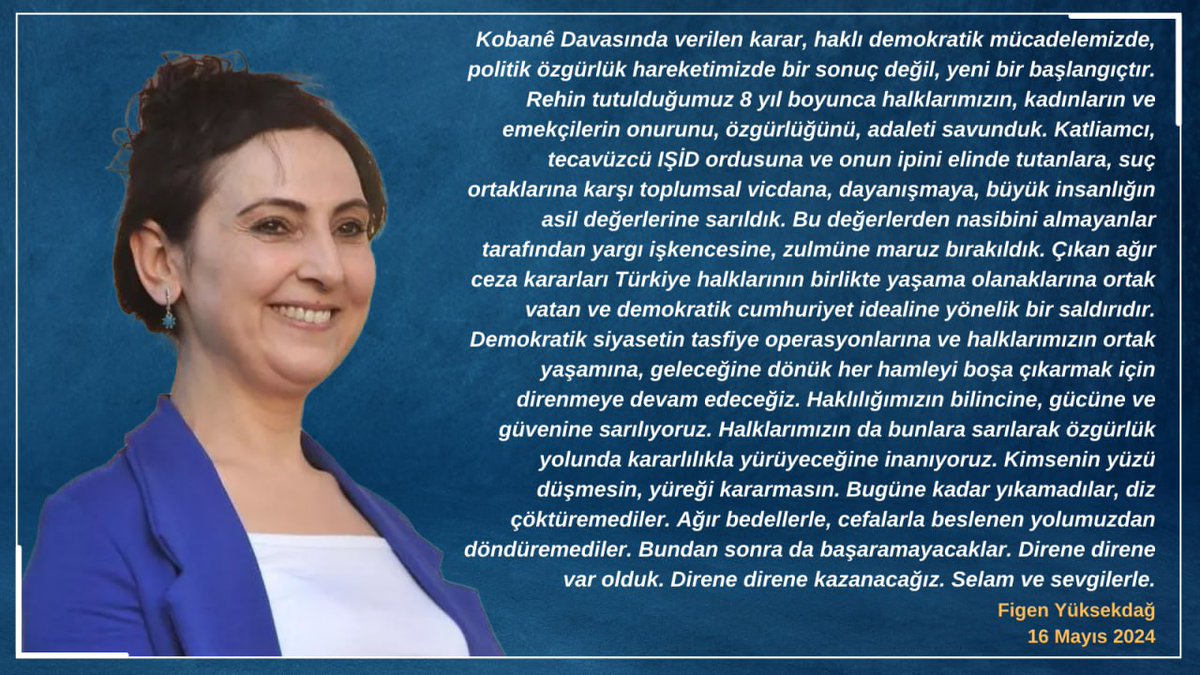 Kobanê Davasında verilen karar, haklı demokratik mücadelemizde, politik özgürlük hareketimizde bir sonuç değil, yeni bir başlangıçtır. Rehin tutulduğumuz 8 yıl boyunca halklarımızın, kadınların ve emekçilerin onurunu, özgürlüğünü, adaleti savunduk. Katliamcı, tecavüzcü IŞİD ordusuna ve onun ipini elinde tutanlara, suç ortaklarına karşı toplumsal vicdana, dayanışmaya, büyük insanlığın asil değerlerine sarıldık. Bu değerlerden nasibini almayanlar tarafından yargı işkencesine, zulmüne maruz bırakıldık. Çıkan ağır ceza kararları Türkiye halklarının birlikte yaşama olanaklarına ortak vatan ve demokratik cumhuriyet idealine yönelik bir saldırıdır. Demokratik siyasetin tasfiye operasyonlarına ve halklarımızın ortak yaşamına, geleceğine dönük her hamleyi boşa çıkarmak için direnmeye devam edeceğiz. Haklılığımızın bilincine, gücüne ve güvenine sarılıyoruz. Halklarımızın da bunlara sarılarak özgürlük yolunda kararlılıkla yürüyeceğine inanıyoruz. Kimsenin yüzü düşmesin, yüreği kararmasın. Bugüne kadar yıkamadılar, diz çöktüremediler. Ağır bedellerle, cefalarla beslenen yolumuzdan döndüremediler. Bundan sonra da başaramayacaklar. Direne direne var olduk. Direne direne kazanacağız. Selam ve sevgilerle.

Figen Yüksekdağ
16 Mayıs 2024